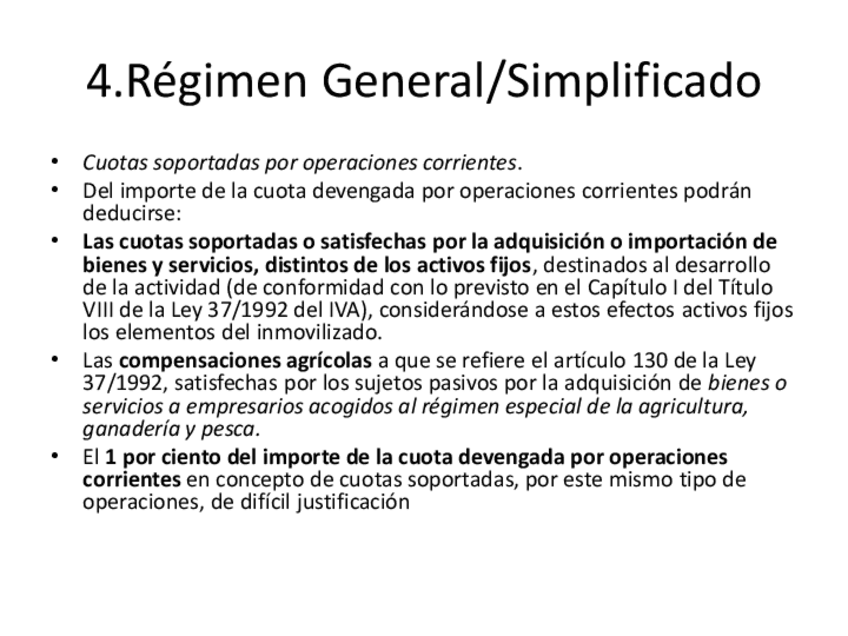 4.Régimen General/Simplificado

• Cuotas soportadas por operaciones corrientes.
• Del importe de la cuota devengada por operaciones corrientes podrán deducirse:
• Las cuotas soportadas o satisfechas por la adquisición o importación de bienes y servicios, distintos de los activos fijos, destinados al desarrollo de la actividad (de conformidad con lo previsto en el Capítulo I del Título VIII de la Ley 37/1992 del IVA), considerándose a estos efectos activos fijos los elementos del inmovilizado.
• Las compensaciones agrícolas a que se refiere el artículo 130 de la Ley 37/1992, satisfechas por los sujetos pasivos por la adquisición de bienes o servicios a empresarios acogidos al régimen especial de la agricultura, ganadería y pesca.
• El 1 por ciento del importe de la cuota devengada por operaciones corrientes en concepto de cuotas soportadas, por este mismo tipo de operaciones, de difícil justificación